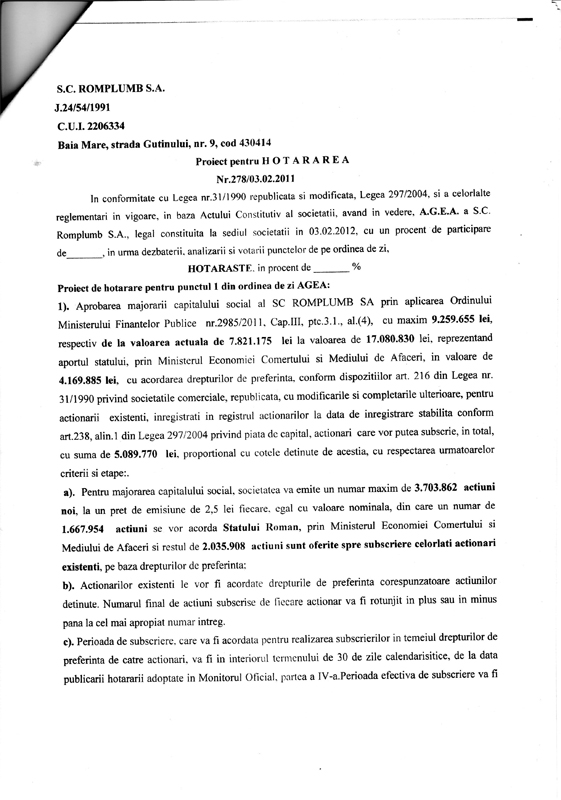 S.C. ROMPLUMB S.A.
J.24/54/1991
C.U.I. 2206334
Baia Mare, strada Gutinului, nr. 9, cod 430414

Proiect pentru H O T A R A R E A
Nr.278/03.02.2011

In conformitate cu Legea nr.31/1990 republicata si modificata, Legea 297/2004, si a celorlalte reglementari in vigoare, in baza Actului Constitutiv al societatii, avand in vedere, A.G.E.A. a S.C. Romplumb S.A., legal constituita la sediul societatii in 03.02.2012, cu un procent de participare de_______, in urma dezbaterii, analizarii si votarii punctelor de pe ordinea de zi,

HOTARASTE, in procent de _______ %

Proiect de hotarare pentru punctul 1 din ordinea de zi AGEA:

1). Aprobarea majorarii capitalului social al SC ROMPLUMB SA prin aplicarea Ordinului Ministerului Finantelor Publice nr.2985/2011, Cap.III, ptc.3.1., al.(4), cu maxim 9.259.655 lei, respectiv de la valoarea actuala de 7.821.175 lei la valoarea de 17.080.830 lei, reprezentand aportul statului, prin Ministerul Economiei Comertului si Mediului de Afaceri, in valoare de 4.169.885 lei, cu acordarea drepturilor de preferinta, conform dispozitiilor art. 216 din Legea nr. 31/1990 privind societatile comerciale, republicata, cu modificarile si completarile ulterioare, pentru actionarii existenti, inregistrati in registrul actionarilor la data de inregistrare stabilita conform art.238, alin.1 din Legea 297/2004 privind piata de capital, actionari care vor putea subscrie, in total, cu suma de 5.089.770 lei, proportional cu cotele detinute de acestia, cu respectarea urmatoarelor criterii si etape:.

a). Pentru majorarea capitalului social, societatea va emite un numar maxim de 3.703.862 actiuni noi, la un pret de emisiune de 2,5 lei fiecare, egal cu valoare nominala, din care un numar de 1.667.954 actiuni se vor acorda Statului Roman, prin Ministerul Economiei Comertului si Mediului de Afaceri si restul de 2.035.908 actiuni sunt oferite spre subscriere celorlati actionari existenti, pe baza drepturilor de preferinta;

b). Actionarilor existenti le vor fi acordate drepturile de preferinta corespunzatoare actiunilor detinute. Numarul final de actiuni subscrise de fiecare actionar va fi rotunjit in plus sau in minus pana la cel mai apropiat numar intreg.

c). Perioada de subscriere, care va fi acordata pentru realizarea subscrierilor in temeiul drepturilor de preferinta de catre actionari, va fi in interiorul termenului de 30 de zile calendarisitice, de la data publicarii hotararii adoptate in Monitorul Oficial, partea a IV-a.Perioada efectiva de subscriere va fi